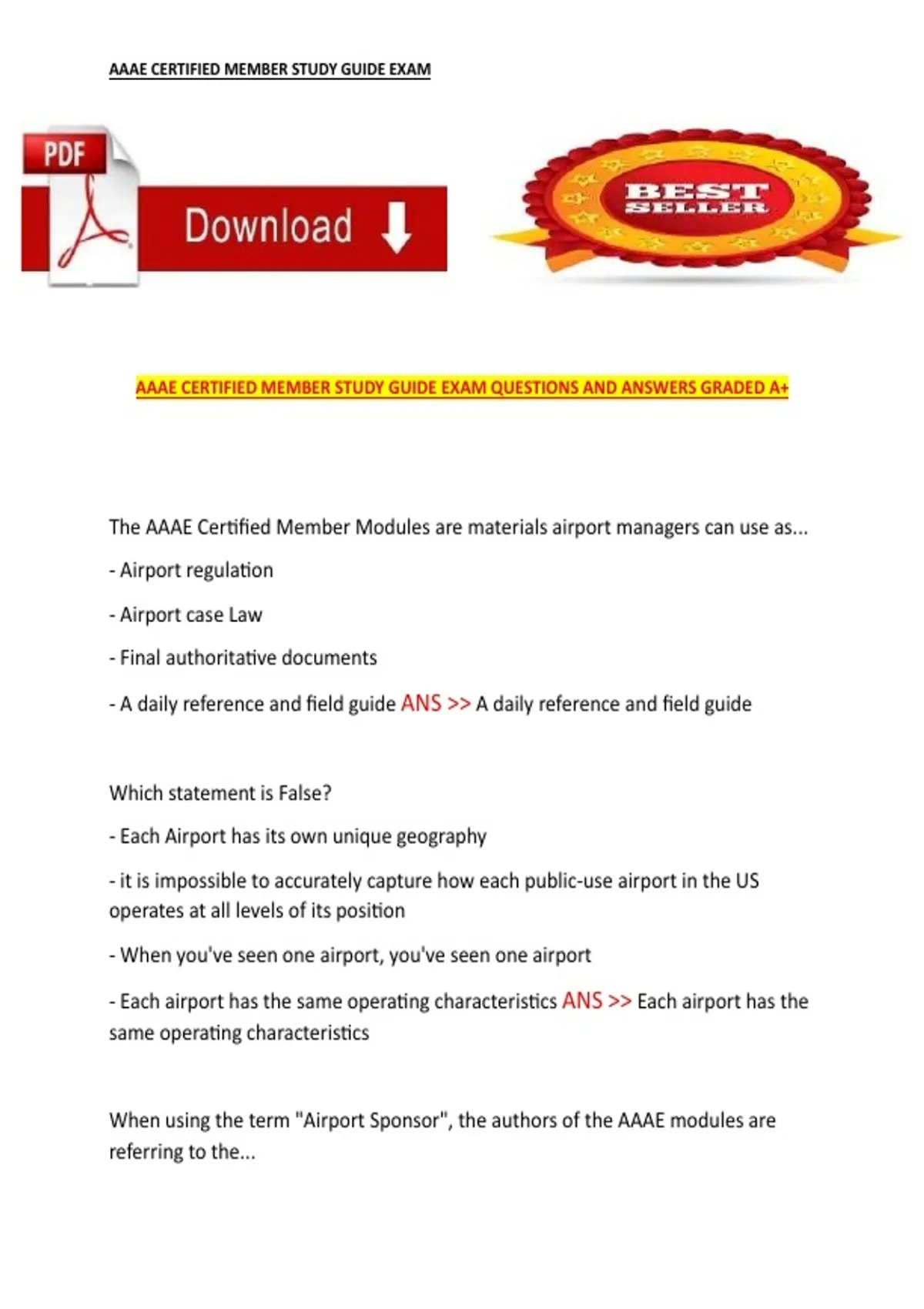 AAAE CERTIFIED MEMBER STUDY GUIDE EXAM

PDF

Download

BEST SELLER

AAAE CERTIFIED MEMBER STUDY GUIDE EXAM QUESTIONS AND ANSWERS GRADED A+

The AAAE Certified Member Modules are materials airport managers can use as...

- Airport regulation

- Airport case Law

- Final authoritative documents

- A daily reference and field guide ANS >> A daily reference and field guide

Which statement is False?

- Each Airport has its own unique geography

- it is impossible to accurately capture how each public-use airport in the US operates at all levels of its position

- When you've seen one airport, you've seen one airport

- Each airport has the same operating characteristics ANS >> Each airport has the same operating characteristics

When using the term "Airport Sponsor", the authors of the AAAE modules are referring to the...